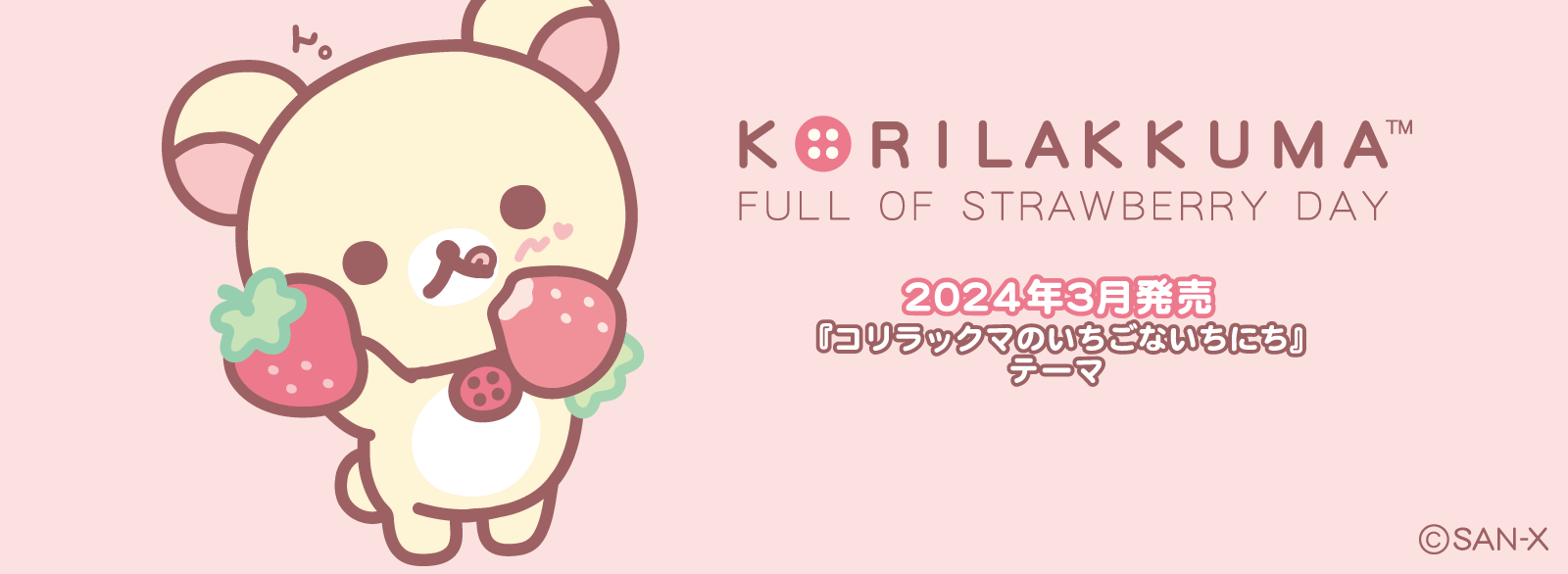 ト。

KORILAKKUMA™
FULL OF STRAWBERRY DAY

2024年3月発売
『コリラックマのいちごないちにち』
テーマ

©SAN-X